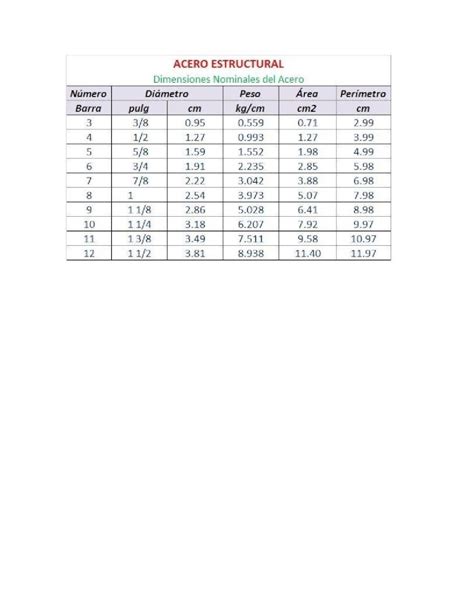 ACERO ESTRUCTURAL

Dimensiones Nominales del Acero

| Número | Diámetro | | Peso | Área | Perímetro |
|---|---|---|---|---|---|
| Barra | pulg | cm | kg/cm | cm2 | cm |
| 3 | 3/8 | 0.95 | 0.559 | 0.71 | 2.99 |
| 4 | 1/2 | 1.27 | 0.993 | 1.27 | 3.99 |
| 5 | 5/8 | 1.59 | 1.552 | 1.98 | 4.99 |
| 6 | 3/4 | 1.91 | 2.235 | 2.85 | 5.98 |
| 7 | 7/8 | 2.22 | 3.042 | 3.88 | 6.98 |
| 8 | 1 | 2.54 | 3.973 | 5.07 | 7.98 |
| 9 | 1 1/8 | 2.86 | 5.028 | 6.41 | 8.98 |
| 10 | 1 1/4 | 3.18 | 6.207 | 7.92 | 9.97 |
| 11 | 1 3/8 | 3.49 | 7.511 | 9.58 | 10.97 |
| 12 | 1 1/2 | 3.81 | 8.938 | 11.40 | 11.97 |